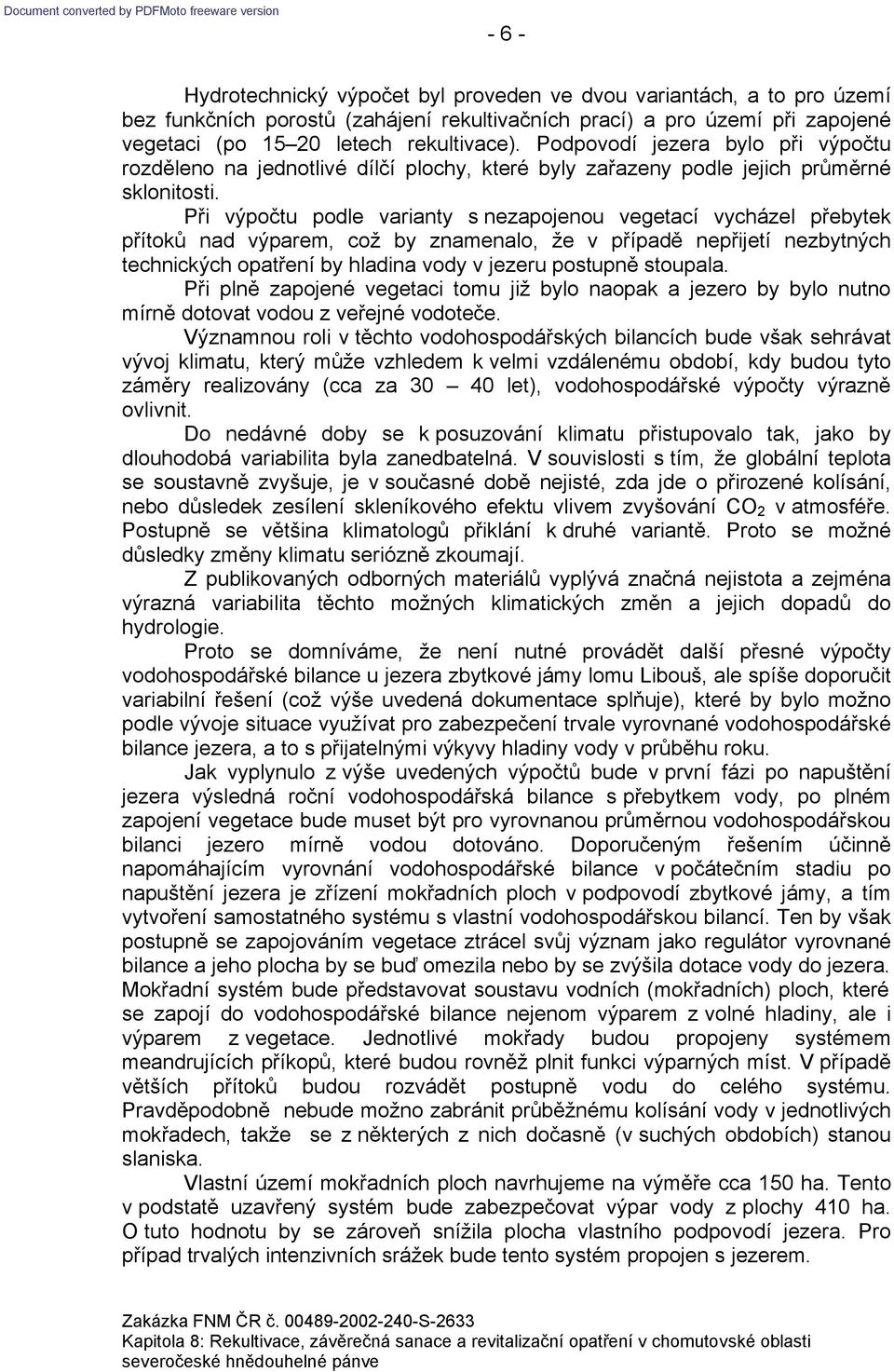 Document converted by PDFMoto freeware version

- 6 -

Hydrotechnický výpočet byl proveden ve dvou variantách, a to pro území bez funkčních porostů (zahájení rekultivačních prací) a pro území při zapojené vegetaci (po 15–20 letech rekultivace). Podpovodí jezera bylo při výpočtu rozděleno na jednotlivé dílčí plochy, které byly zařazeny podle jejich průměrné sklonitosti.

Při výpočtu podle varianty s nezapojenou vegetací vycházel přebytek přítoků nad výparem, což by znamenalo, že v případě nepřijetí nezbytných technických opatření by hladina vody v jezeru postupně stoupala.

Při plně zapojené vegetaci tomu již bylo naopak a jezero by bylo nutno mírně dotovat vodou z veřejné vodoteče.

Významnou roli v těchto vodohospodářských bilancích bude však sehrávat vývoj klimatu, který může vzhledem k velmi vzdálenému období, kdy budou tyto záměry realizovány (cca za 30 – 40 let), vodohospodářské výpočty výrazně ovlivnit.

Do nedávné doby se k posuzování klimatu přistupovalo tak, jako by dlouhodobá variabilita byla zanedbatelná. V souvislosti s tím, že globální teplota se soustavně zvyšuje, je v současné době nejisté, zda jde o přirozené kolísání, nebo důsledek zesílení skleníkového efektu vlivem zvyšování $CO_2$ v atmosféře. Postupně se většina klimatologů přiklání k druhé variantě. Proto se možné důsledky změny klimatu seriózně zkoumají.

Z publikovaných odborných materiálů vyplývá značná nejistota a zejména výrazná variabilita těchto možných klimatických změn a jejich dopadů do hydrologie.

Proto se domníváme, že není nutné provádět další přesné výpočty vodohospodářské bilance u jezera zbytkové jámy lomu Libouš, ale spíše doporučit variabilní řešení (což výše uvedená dokumentace splňuje), které by bylo možno podle vývoje situace využívat pro zabezpečení trvale vyrovnané vodohospodářské bilance jezera, a to s přijatelnými výkyvy hladiny vody v průběhu roku.

Jak vyplynulo z výše uvedených výpočtů bude v první fázi po napuštění jezera výsledná roční vodohospodářská bilance s přebytkem vody, po plném zapojení vegetace bude muset být pro vyrovnanou průměrnou vodohospodářskou bilanci jezero mírně vodou dotováno. Doporučeným řešením účinně napomáhajícím vyrovnání vodohospodářské bilance v počátečním stadiu po napuštění jezera je zřízení mokřadních ploch v podpovodí zbytkové jámy, a tím vytvoření samostatného systému s vlastní vodohospodářskou bilancí. Ten by však postupně se zapojováním vegetace ztrácel svůj význam jako regulátor vyrovnané bilance a jeho plocha by se buď omezila nebo by se zvýšila dotace vody do jezera. Mokřadní systém bude představovat soustavu vodních (mokřadních) ploch, které se zapojí do vodohospodářské bilance nejenom výparem z volné hladiny, ale i výparem z vegetace. Jednotlivé mokřady budou propojeny systémem meandrujících příkopů, které budou rovněž plnit funkci výparných míst. V případě větších přítoků budou rozvádět postupně vodu do celého systému. Pravděpodobně nebude možno zabránit průběžnému kolísání vody v jednotlivých mokřadech, takže se z některých z nich dočasně (v suchých obdobích) stanou slaniska.

Vlastní území mokřadních ploch navrhujeme na výměře cca 150 ha. Tento v podstatě uzavřený systém bude zabezpečovat výpar vody z plochy 410 ha. O tuto hodnotu by se zároveň snížila plocha vlastního podpovodí jezera. Pro případ trvalých intenzivních srážek bude tento systém propojen s jezerem.

Zakázka FNM ČR č. 00489-2002-240-S-2633
Kapitola 8: Rekultivace, závěrečná sanace a revitalizační opatření v chomutovské oblasti severočeské hnědouhelné pánve